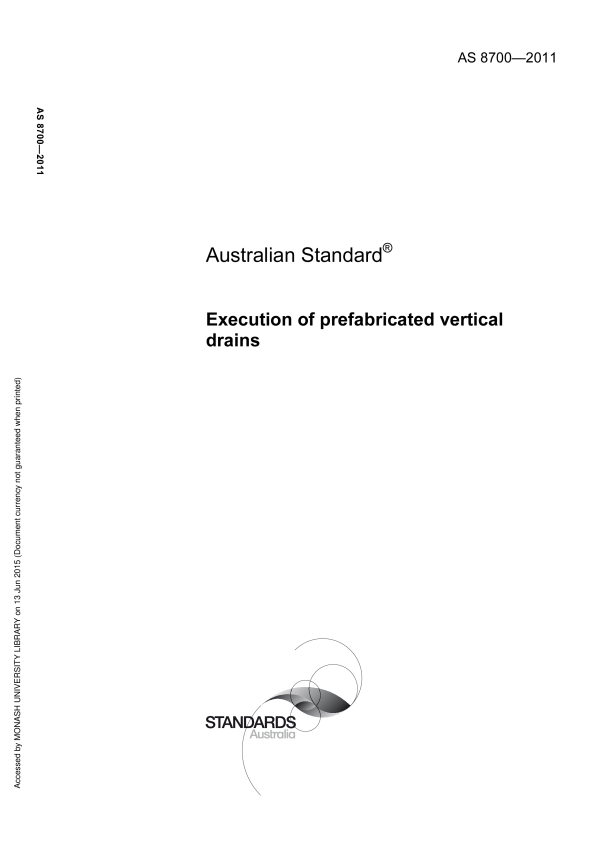 AS 8700—2011

AS 8700—2011

Australian Standard®

Execution of prefabricated vertical drains

Accessed by MONASH UNIVERSITY LIBRARY on 13 Jun 2015 (Document currency not guaranteed when printed)

STANDARDS Australia